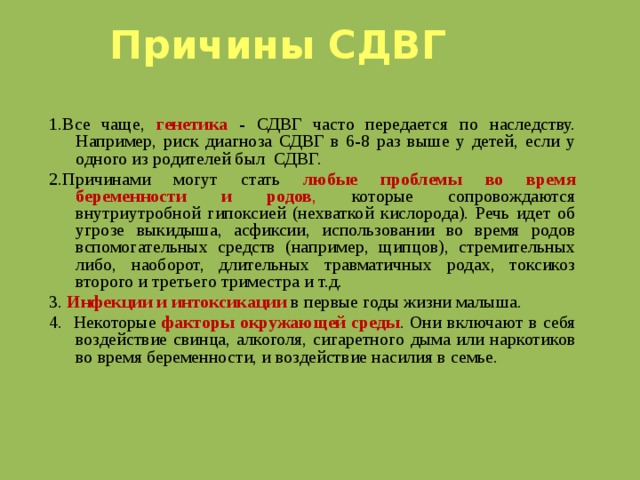 Причины СДВГ

1.Все чаще, генетика - СДВГ часто передается по наследству. Например, риск диагноза СДВГ в 6-8 раз выше у детей, если у одного из родителей был СДВГ.

2.Причинами могут стать любые проблемы во время беременности и родов, которые сопровождаются внутриутробной гипоксией (нехваткой кислорода). Речь идет об угрозе выкидыша, асфиксии, использовании во время родов вспомогательных средств (например, щипцов), стремительных либо, наоборот, длительных травматичных родах, токсикоз второго и третьего триместра и т.д.

3. Инфекции и интоксикации в первые годы жизни малыша.

4. Некоторые факторы окружающей среды. Они включают в себя воздействие свинца, алкоголя, сигаретного дыма или наркотиков во время беременности, и воздействие насилия в семье.